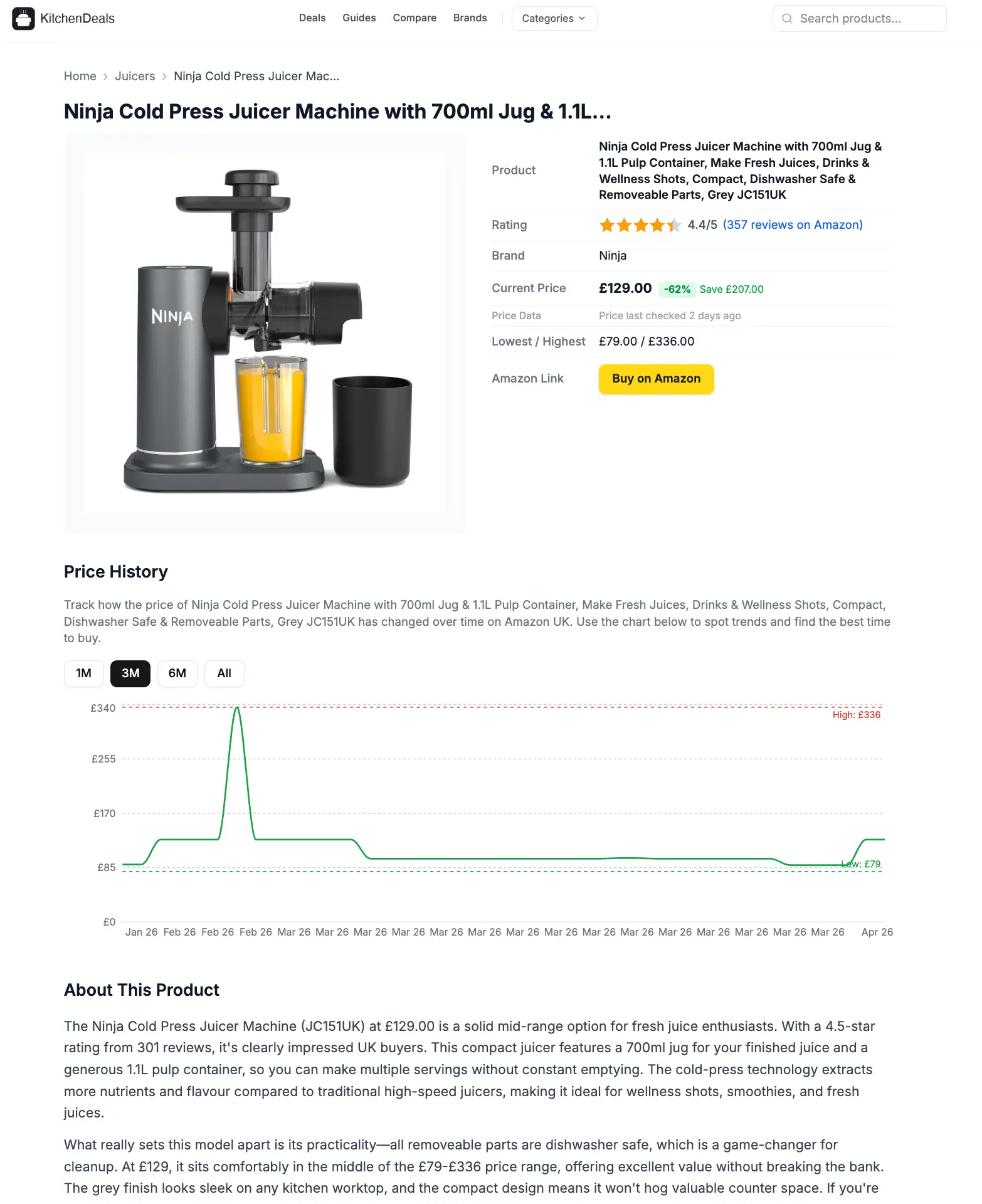 KitchenDeals

Deals Guides Compare Brands Categories

Search products...

Home > Juicers > Ninja Cold Press Juicer Mac...

Ninja Cold Press Juicer Machine with 700ml Jug & 1.1L...

NINJA

| Product | Ninja Cold Press Juicer Machine with 700ml Jug & 1.1L Pulp Container, Make Fresh Juices, Drinks & Wellness Shots, Compact, Dishwasher Safe & Removeable Parts, Grey JC151UK |
|---|---|
| Rating | 4.4/5 (357 reviews on Amazon) |
| Brand | Ninja |
| Current Price | £129.00 -62% Save £207.00 |
| Price Data | Price last checked 2 days ago |
| Lowest / Highest | £79.00 / £336.00 |
| Amazon Link | Buy on Amazon |

Price History

Track how the price of Ninja Cold Press Juicer Machine with 700ml Jug & 1.1L Pulp Container, Make Fresh Juices, Drinks & Wellness Shots, Compact, Dishwasher Safe & Removeable Parts, Grey JC151UK has changed over time on Amazon UK. Use the chart below to spot trends and find the best time to buy.

1M 3M 6M All

£340
£255
£170
£85
£0

High: £336
Low: £79

Jan 26 Feb 26 Feb 26 Feb 26 Mar 26 Mar 26 Mar 26 Mar 26 Mar 26 Mar 26 Mar 26 Mar 26 Mar 26 Mar 26 Mar 26 Mar 26 Mar 26 Mar 26 Mar 26 Apr 26

About This Product

The Ninja Cold Press Juicer Machine (JC151UK) at £129.00 is a solid mid-range option for fresh juice enthusiasts. With a 4.5-star rating from 301 reviews, it's clearly impressed UK buyers. This compact juicer features a 700ml jug for your finished juice and a generous 1.1L pulp container, so you can make multiple servings without constant emptying. The cold-press technology extracts more nutrients and flavour compared to traditional high-speed juicers, making it ideal for wellness shots, smoothies, and fresh juices.

What really sets this model apart is its practicality—all removeable parts are dishwasher safe, which is a game-changer for cleanup. At £129, it sits comfortably in the middle of the £79-£336 price range, offering excellent value without breaking the bank. The grey finish looks sleek on any kitchen worktop, and the compact design means it won't hog valuable counter space. If you're